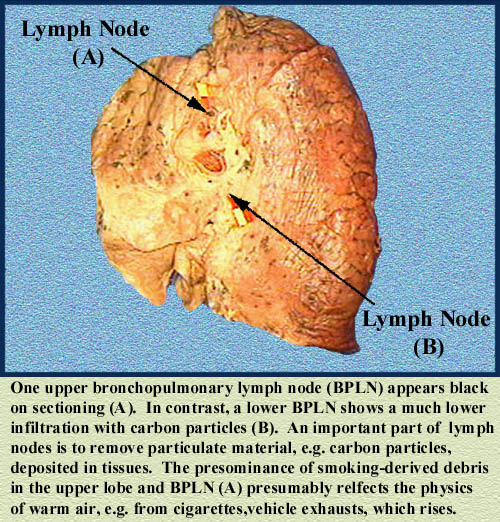 Lymph Node
(A)

Lymph Node
(B)

One upper bronchopulmonary lymph node (BPLN) appears black on sectioning (A). In contrast, a lower BPLN shows a much lower infiltration with carbon particles (B). An important part of lymph nodes is to remove particulate material, e.g. carbon particles, deposited in tissues. The presominance of smoking-derived debris in the upper lobe and BPLN (A) presumably relfects the physics of warm air, e.g. from cigarettes,vehicle exhausts, which rises.